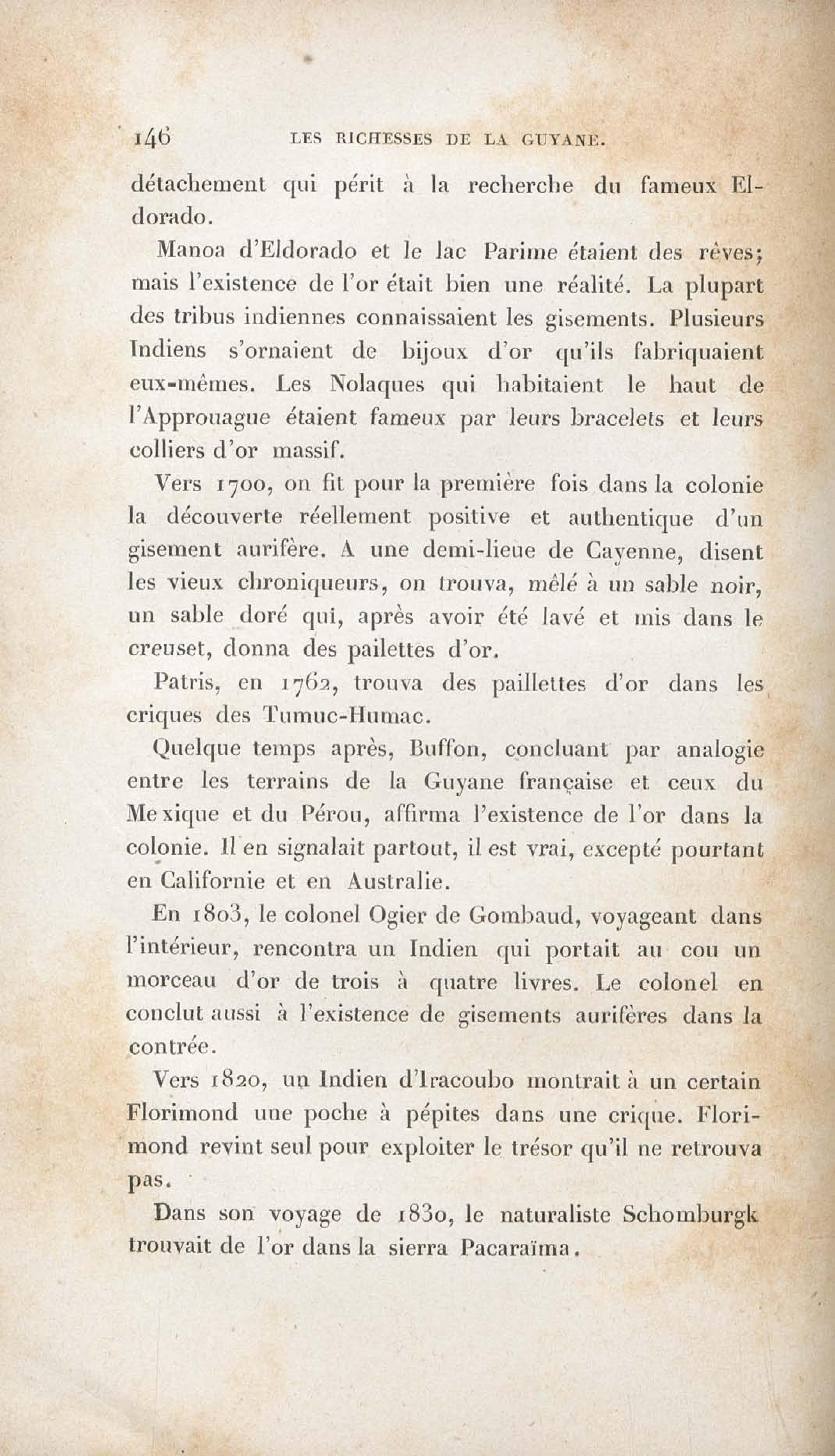 146 LES RICHESSES DE LA GUYANE.

détachement qui périt à la recherche du fameux Eldorado.

Manoa d'Eldorado et le lac Parime étaient des rêves; mais l'existence de l'or était bien une réalité. La plupart des tribus indiennes connaissaient les gisements. Plusieurs Indiens s'ornaient de bijoux d'or qu'ils fabriquaient eux-mêmes. Les Nolaques qui habitaient le haut de l'Approuague étaient fameux par leurs bracelets et leurs colliers d'or massif.

Vers 1700, on fit pour la première fois dans la colonie la découverte réellement positive et authentique d'un gisement aurifère. A une demi-lieue de Cayenne, disent les vieux chroniqueurs, on trouva, mêlé à un sable noir, un sable doré qui, après avoir été lavé et mis dans le creuset, donna des pailettes d'or.

Patris, en 1762, trouva des paillettes d'or dans les criques des Tumuc-Humac.

Quelque temps après, Buffon, concluant par analogie entre les terrains de la Guyane française et ceux du Mexique et du Pérou, affirma l'existence de l'or dans la colonie. Il en signalait partout, il est vrai, excepté pourtant en Californie et en Australie.

En 1803, le colonel Ogier de Gombaud, voyageant dans l'intérieur, rencontra un Indien qui portait au cou un morceau d'or de trois à quatre livres. Le colonel en conclut aussi à l'existence de gisements aurifères dans la contrée.

Vers 1820, un Indien d'Iracoubo montrait à un certain Florimond une poche à pépites dans une crique. Florimond revint seul pour exploiter le trésor qu'il ne retrouva pas.

Dans son voyage de 1830, le naturaliste Schomburgk trouvait de l'or dans la sierra Pacaraïma.